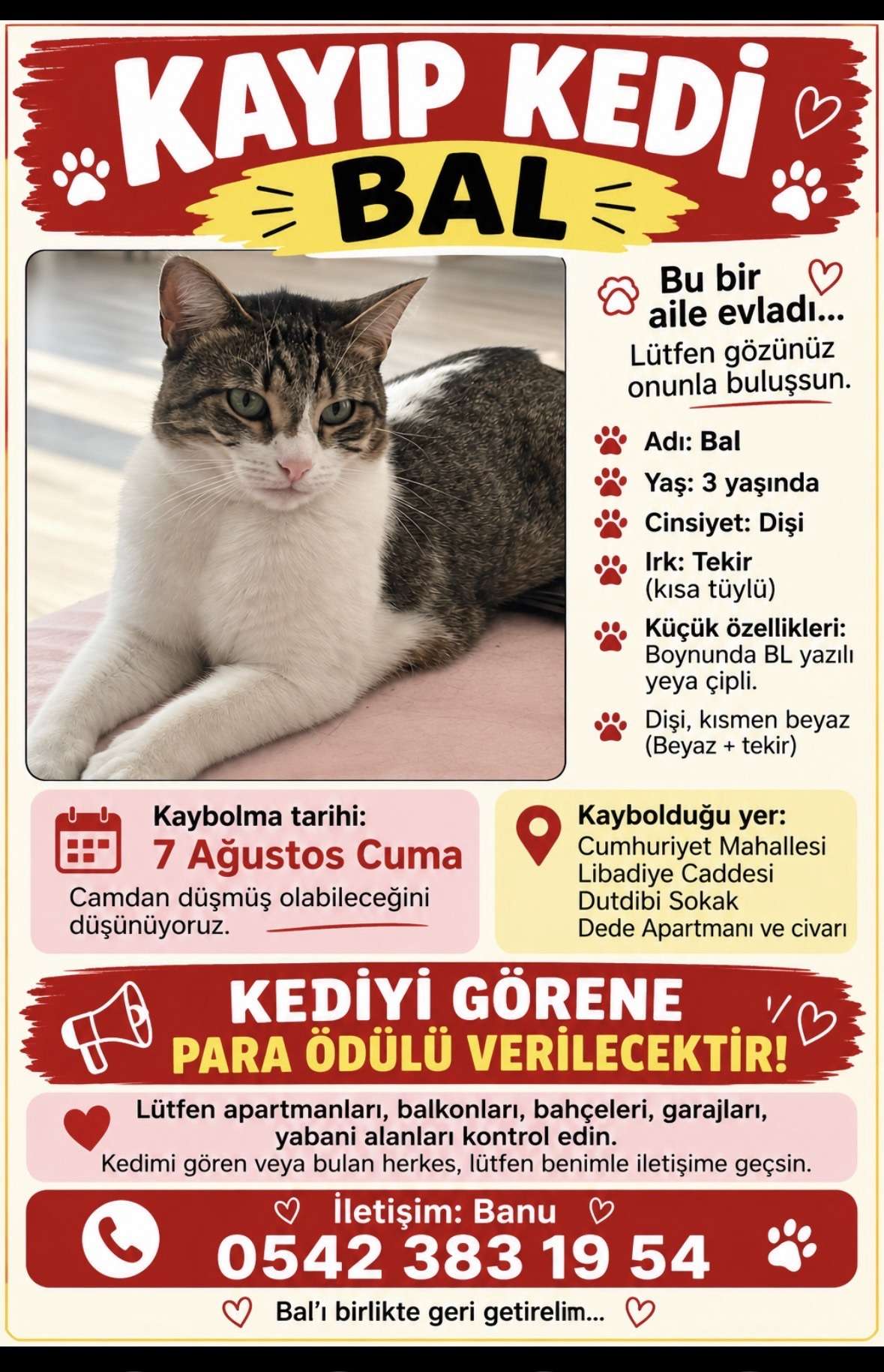 KAYIP KEDİ
BAL

Bu bir aile evladı...
Lütfen gözünüz onunla buluşsun.

Adı: Bal
Yaş: 3 yaşında
Cinsiyet: Dişi
Irk: Tekir (kısa tüylü)
Küçük özellikleri: Boynunda BL yazılı yeya çipli.
Dişi, kısmen beyaz (Beyaz + tekir)

Kaybolma tarihi:
7 Ağustos Cuma
Camdan düşmüş olabileceğini düşünüyoruz.

Kaybolduğu yer:
Cumhuriyet Mahallesi
Libadiye Caddesi
Dutdibi Sokak
Dede Apartmanı ve civarı

KEDİYİ GÖRENE
PARA ÖDÜLÜ VERİLECEKTİR!

Lütfen apartmanları, balkonları, bahçeleri, garajları, yabani alanları kontrol edin.
Kedimi gören veya bulan herkes, lütfen benimle iletişime geçsin.

İletişim: Banu
0542 383 19 54

Bal'ı birlikte geri getirelim...